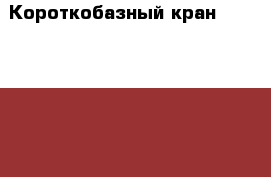 Короткобазный кран